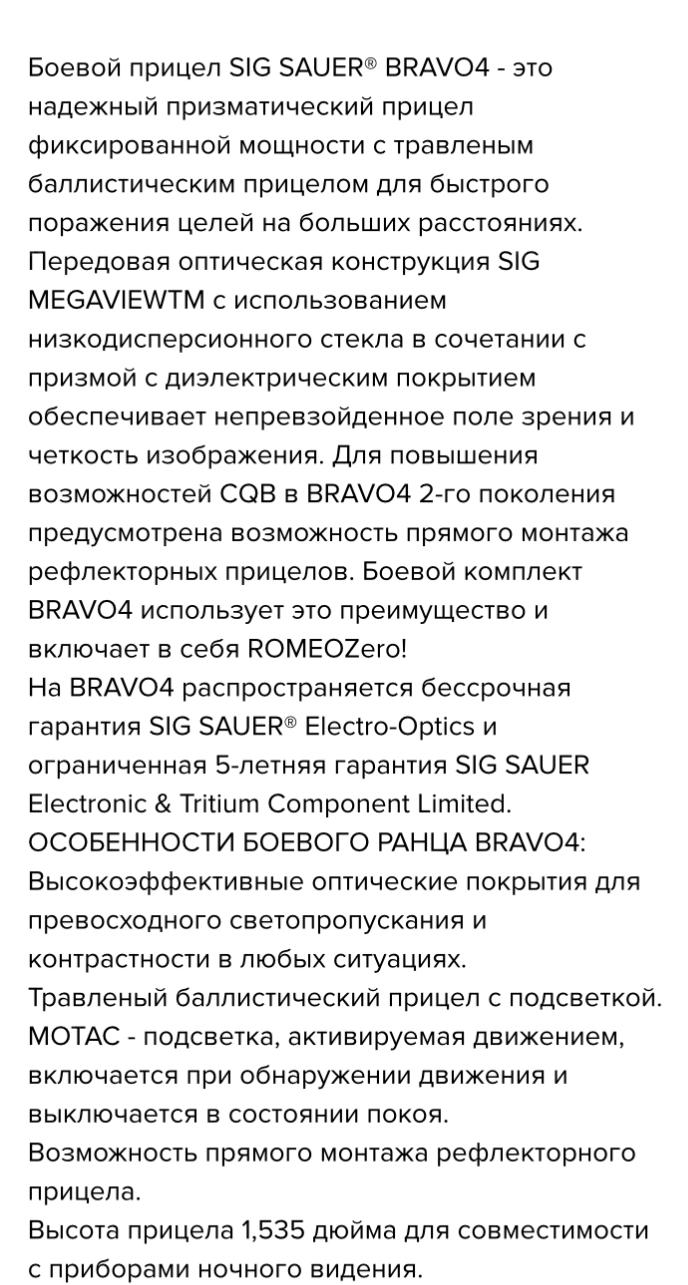 Боевой прицел SIG SAUER® BRAVO4 - это надежный призматический прицел фиксированной мощности с травленым баллистическим прицелом для быстрого поражения целей на больших расстояниях. Передовая оптическая конструкция SIG MEGAVIEWTM с использованием низкодисперсионного стекла в сочетании с призмой с диэлектрическим покрытием обеспечивает непревзойденное поле зрения и четкость изображения. Для повышения возможностей CQB в BRAVO4 2-го поколения предусмотрена возможность прямого монтажа рефлекторных прицелов. Боевой комплект BRAVO4 использует это преимущество и включает в себя ROMEOZero!
На BRAVO4 распространяется бессрочная гарантия SIG SAUER® Electro-Optics и ограниченная 5-летняя гарантия SIG SAUER Electronic & Tritium Component Limited.
ОСОБЕННОСТИ БОЕВОГО РАНЦА BRAVO4:
Высокоэффективные оптические покрытия для превосходного светопропускания и контрастности в любых ситуациях.
Травленый баллистический прицел с подсветкой.
MOTAC - подсветка, активируемая движением, включается при обнаружении движения и выключается в состоянии покоя.
Возможность прямого монтажа рефлекторного прицела.
Высота прицела 1,535 дюйма для совместимости с приборами ночного видения.